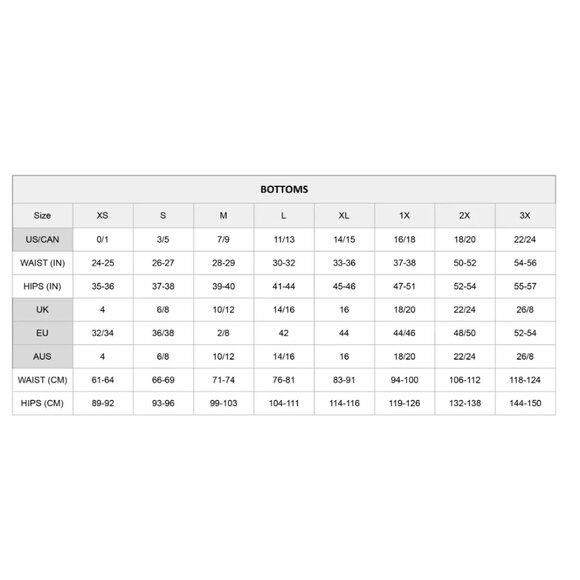 BOTTOMS

| Size | XS | S | M | L | XL | 1X | 2X | 3X |
|---|---|---|---|---|---|---|---|---|
| US/CAN | 0/1 | 3/5 | 7/9 | 11/13 | 14/15 | 16/18 | 18/20 | 22/24 |
| WAIST (IN) | 24-25 | 26-27 | 28-29 | 30-32 | 33-36 | 37-38 | 50-52 | 54-56 |
| HIPS (IN) | 35-36 | 37-38 | 39-40 | 41-44 | 45-46 | 47-51 | 52-54 | 55-57 |
| UK | 4 | 6/8 | 10/12 | 14/16 | 16 | 18/20 | 22/24 | 26/8 |
| EU | 32/34 | 36/38 | 2/8 | 42 | 44 | 44/46 | 48/50 | 52-54 |
| AUS | 4 | 6/8 | 10/12 | 14/16 | 16 | 18/20 | 22/24 | 26/8 |
| WAIST (CM) | 61-64 | 66-69 | 71-74 | 76-81 | 83-91 | 94-100 | 106-112 | 118-124 |
| HIPS (CM) | 89-92 | 93-96 | 99-103 | 104-111 | 114-116 | 119-126 | 132-138 | 144-150 |